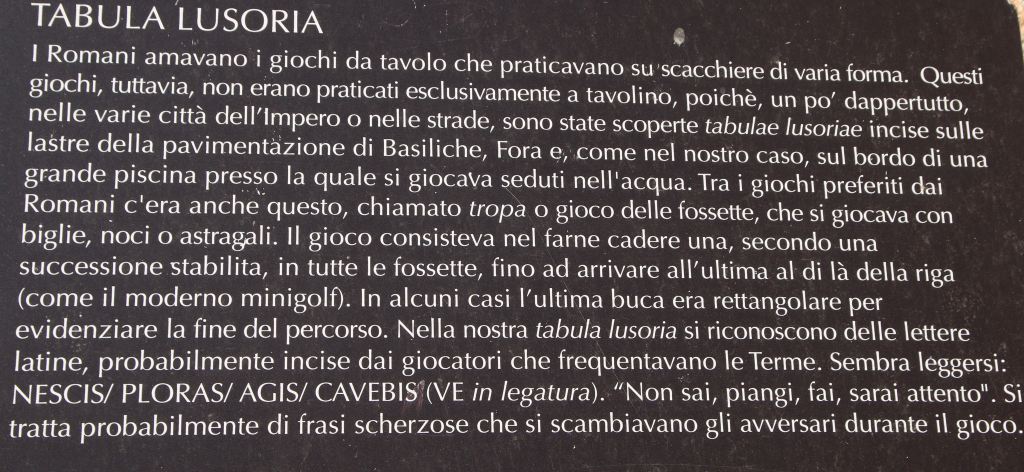 TABULA LUSORIA

I Romani amavano i giochi da tavolo che praticavano su scacchiere di varia forma. Questi giochi, tuttavia, non erano praticati esclusivamente a tavolino, poichè, un po' dappertutto, nelle varie città dell'Impero o nelle strade, sono state scoperte tabulae lusoriae incise sulle lastre della pavimentazione di Basiliche, Fora e, come nel nostro caso, sul bordo di una grande piscina presso la quale si giocava seduti nell'acqua. Tra i giochi preferiti dai Romani c'era anche questo, chiamato tropa o gioco delle fossette, che si giocava con biglie, noci o astragali. Il gioco consisteva nel farne cadere una, secondo una successione stabilita, in tutte le fossette, fino ad arrivare all'ultima al di là della riga (come il moderno minigolf). In alcuni casi l'ultima buca era rettangolare per evidenziare la fine del percorso. Nella nostra tabula lusoria si riconoscono delle lettere latine, probabilmente incise dai giocatori che frequentavano le Terme. Sembra leggersi: NESCIS/ PLORAS/ AGIS/ CAVEBIS (VE in legatura). "Non sai, piangi, fai, sarai attento". Si tratta probabilmente di frasi scherzose che si scambiavano gli avversari durante il gioco.